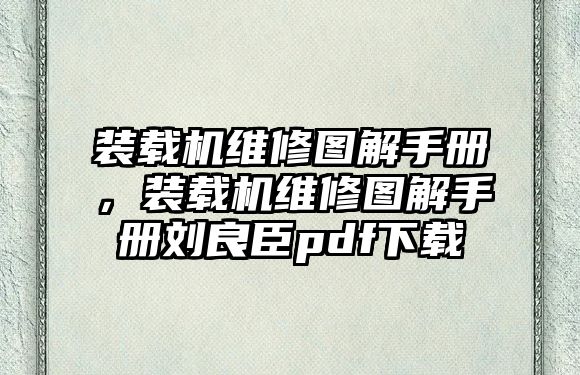 装载机维修图解手册，装载机维修图解手册刘良臣pdf下载